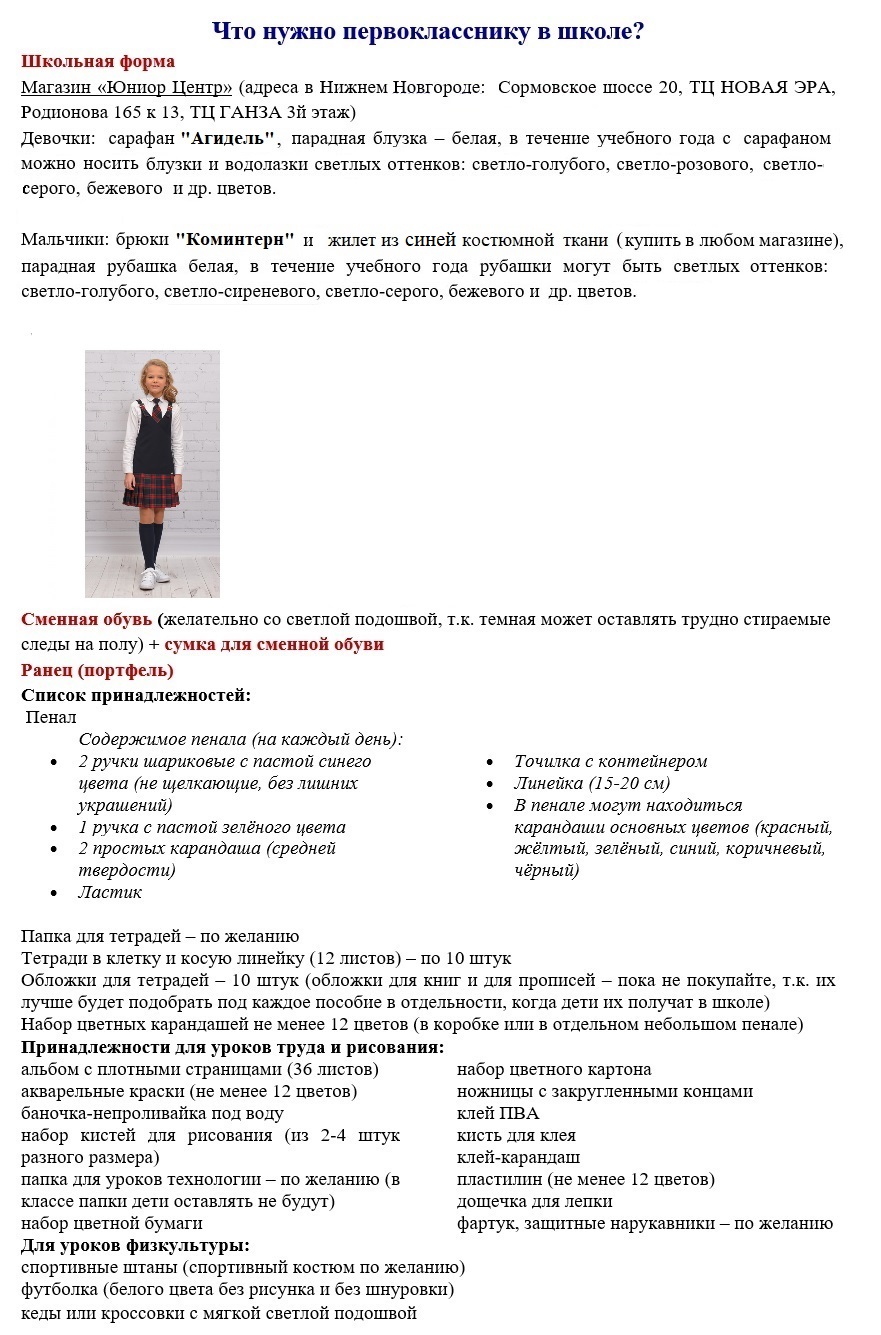 Что нужно первокласснику в школе?

Школьная форма

Магазин «Юниор Центр» (адреса в Нижнем Новгороде: Сормовское шоссе 20, ТЦ НОВАЯ ЭРА, Родионова 165 к 13, ТЦ ГАНЗА 3й этаж)

Девочки: сарафан "Агидель", парадная блузка – белая, в течение учебного года с сарафаном можно носить блузки и водолазки светлых оттенков: светло-голубого, светло-розового, светло-серого, бежевого и др. цветов.

Мальчики: брюки "Коминтерн" и жилет из синей костюмной ткани (купить в любом магазине), парадная рубашка белая, в течение учебного года рубашки могут быть светлых оттенков: светло-голубого, светло-сиреневого, светло-серого, бежевого и др. цветов.

Сменная обувь (желательно со светлой подошвой, т.к. темная может оставлять трудно стираемые следы на полу) + сумка для сменной обуви

Ранец (портфель)

Список принадлежностей:

Пенал

Содержимое пенала (на каждый день):
• 2 ручки шариковые с пастой синего цвета (не щелкающие, без лишних украшений)
• 1 ручка с пастой зелёного цвета
• 2 простых карандаша (средней твердости)
• Ластик

• Точилка с контейнером
• Линейка (15-20 см)
• В пенале могут находиться карандаши основных цветов (красный, жёлтый, зелёный, синий, коричневый, чёрный)

Папка для тетрадей – по желанию
Тетради в клетку и косую линейку (12 листов) – по 10 штук
Обложки для тетрадей – 10 штук (обложки для книг и для прописей – пока не покупайте, т.к. их лучше будет подобрать под каждое пособие в отдельности, когда дети их получат в школе)
Набор цветных карандашей не менее 12 цветов (в коробке или в отдельном небольшом пенале)

Принадлежности для уроков труда и рисования:
альбом с плотными страницами (36 листов)
акварельные краски (не менее 12 цветов)
баночка-непроливайка под воду
набор кистей для рисования (из 2-4 штук разного размера)
папка для уроков технологии – по желанию (в классе папки дети оставлять не будут)
набор цветной бумаги

набор цветного картона
ножницы с закругленными концами
клей ПВА
кисть для клея
клей-карандаш
пластилин (не менее 12 цветов)
дощечка для лепки
фартук, защитные нарукавники – по желанию

Для уроков физкультуры:
спортивные штаны (спортивный костюм по желанию)
футболка (белого цвета без рисунка и без шнуровки)
кеды или кроссовки с мягкой светлой подошвой